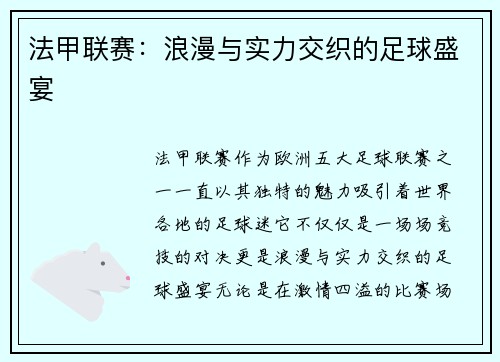 法甲联赛：浪漫与实力交织的足球盛宴

法甲联赛作为欧洲五大足球联赛之一一直以其独特的魅力吸引着世界各地的足球迷它不仅仅是一场场竞技的对决更是浪漫与实力交织的足球盛宴无论是在激情四溢的比赛场